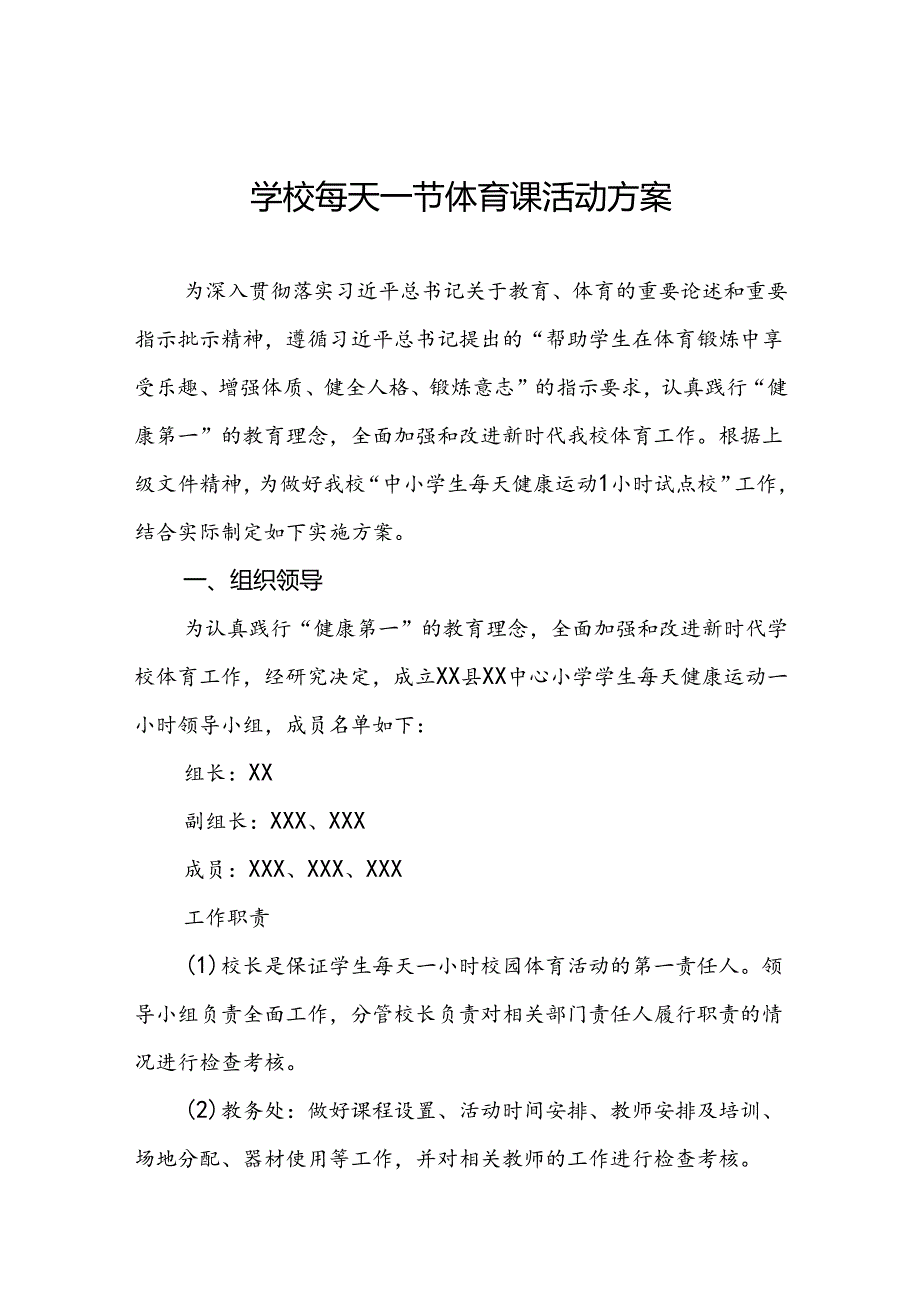 学校每天一节体育课活动方案

为深入贯彻落实习近平总书记关于教育、体育的重要论述和重要指示批示精神，遵循习近平总书记提出的“帮助学生在体育锻炼中享受乐趣、增强体质、健全人格、锻炼意志”的指示要求，认真践行“健康第一”的教育理念，全面加强和改进新时代我校体育工作。根据上级文件精神，为做好我校“中小学生每天健康运动1小时试点校”工作，结合实际制定如下实施方案。

一、组织领导

为认真践行“健康第一”的教育理念，全面加强和改进新时代学校体育工作，经研究决定，成立XX县XX中心小学学生每天健康运动一小时领导小组，成员名单如下：

组长：XX

副组长：XXX、XXX

成员：XXX、XXX、XXX

工作职责

(1)校长是保证学生每天一小时校园体育活动的第一责任人。领导小组负责全面工作，分管校长负责对相关部门责任人履行职责的情况进行检查考核。

(2)教务处：做好课程设置、活动时间安排、教师安排及培训、场地分配、器材使用等工作，并对相关教师的工作进行检查考核。